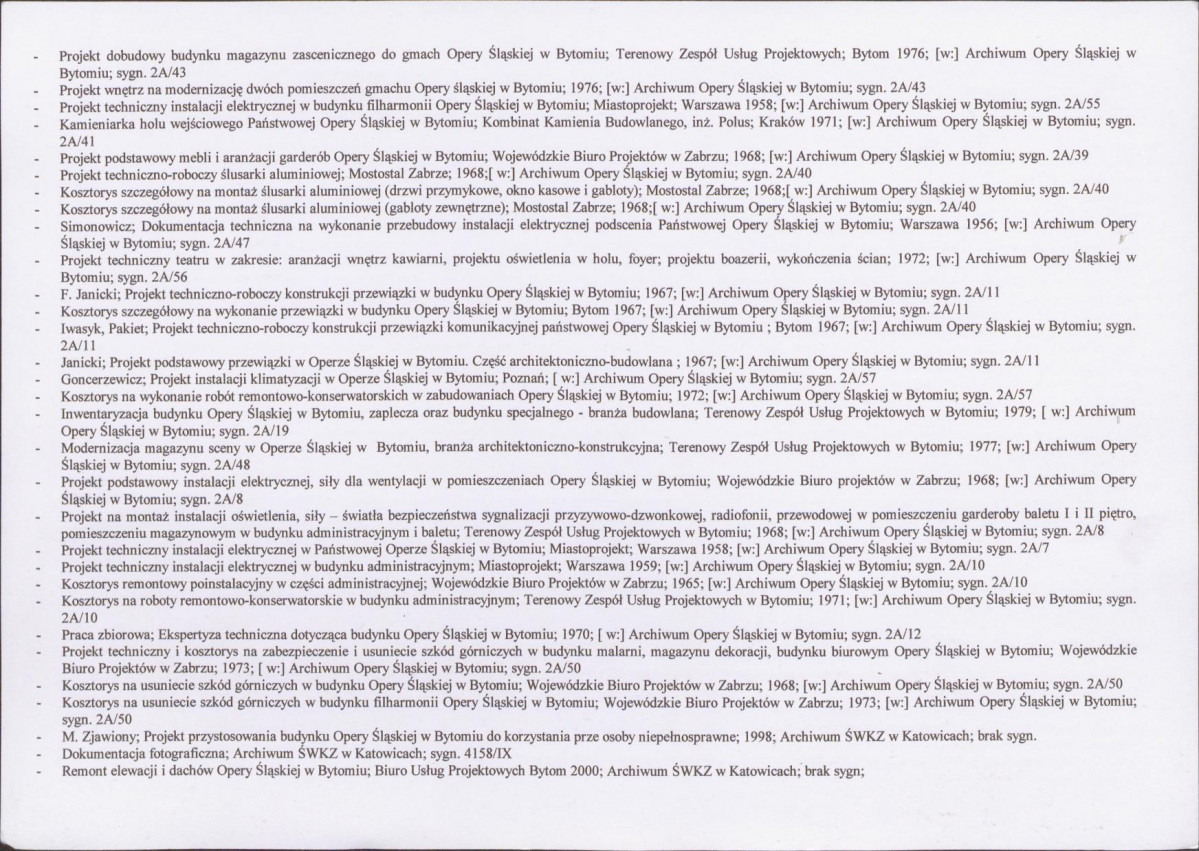 - Projekt dobudowy budynku magazynu zascenicznego do gmach Opery Śląskiej w Bytomiu; Terenowy Zespół Usług Projektowych; Bytom 1976; [w:] Archiwum Opery Śląskiej w Bytomiu; sygn. 2A/43
- Projekt wnętrz na modernizację dwóch pomieszczeń gmachu Opery śląskiej w Bytomiu; 1976; [w:] Archiwum Opery Śląskiej w Bytomiu; sygn. 2A/43
- Projekt techniczny instalacji elektrycznej w budynku filharmonii Opery Śląskiej w Bytomiu; Miastoprojekt; Warszawa 1958; [w:] Archiwum Opery Śląskiej w Bytomiu; sygn. 2A/55
- Kamieniarka holu wejściowego Państwowej Opery Śląskiej w Bytomiu; Kombinat Kamienia Budowlanego, inż. Polus; Kraków 1971; [w:] Archiwum Opery Śląskiej w Bytomiu; sygn. 2A/41
- Projekt podstawowy mebli i aranżacji garderób Opery Śląskiej w Bytomiu; Wojewódzkie Biuro Projektów w Zabrzu; 1968; [w:] Archiwum Opery Śląskiej w Bytomiu; sygn. 2A/39
- Projekt techniczno-roboczy ślusarki aluminiowej; Mostostal Zabrze; 1968;[ w:] Archiwum Opery Śląskiej w Bytomiu; sygn. 2A/40
- Kosztorys szczegółowy na montaż ślusarki aluminiowej (drzwi przymykowe, okno kasowe i gabloty); Mostostal Zabrze; 1968;[ w:] Archiwum Opery Śląskiej w Bytomiu; sygn. 2A/40
- Kosztorys szczegółowy na montaż ślusarki aluminiowej (gabloty zewnętrzne); Mostostal Zabrze; 1968;[ w:] Archiwum Opery Śląskiej w Bytomiu; sygn. 2A/40
- Simonowicz; Dokumentacja techniczna na wykonanie przebudowy instalacji elektrycznej podscenia Państwowej Opery Śląskiej w Bytomiu; Warszawa 1956; [w:] Archiwum Opery Śląskiej w Bytomiu; sygn. 2A/47
- Projekt techniczny teatru w zakresie: aranżacji wnętrz kawiarni, projektu oświetlenia w holu, foyer; projektu boazerii, wykończenia ścian; 1972; [w:] Archiwum Opery Śląskiej w Bytomiu; sygn. 2A/56
- F. Janicki; Projekt techniczno-roboczy konstrukcji przewiązki w budynku Opery Śląskiej w Bytomiu; 1967; [w:] Archiwum Opery Śląskiej w Bytomiu; sygn. 2A/11
- Kosztorys szczegółowy na wykonanie przewiązki w budynku Opery Śląskiej w Bytomiu; Bytom 1967; [w:] Archiwum Opery Śląskiej w Bytomiu; sygn. 2A/11
- Iwasyk, Pakiet; Projekt techniczno-roboczy konstrukcji przewiązki komunikacyjnej państwowej Opery Śląskiej w Bytomiu ; Bytom 1967; [w:] Archiwum Opery Śląskiej w Bytomiu; sygn. 2A/11
- Janicki; Projekt podstawowy przewiązki w Operze Śląskiej w Bytomiu. Część architektoniczno-budowlana ; 1967; [w:] Archiwum Opery Śląskiej w Bytomiu; sygn. 2A/11
- Goncerzewicz; Projekt instalacji klimatyzacji w Operze Śląskiej w Bytomiu; Poznań; [ w:] Archiwum Opery Śląskiej w Bytomiu; sygn. 2A/57
- Kosztorys na wykonanie robót remontowo-konserwatorskich w zabudowaniach Opery Śląskiej w Bytomiu; 1972; [w:] Archiwum Opery Śląskiej w Bytomiu; sygn. 2A/57
- Inwentaryzacja budynku Opery Śląskiej w Bytomiu, zaplecza oraz budynku specjalnego - branża budowlana; Terenowy Zespół Usług Projektowych w Bytomiu; 1979; [ w:] Archiwum Opery Śląskiej w Bytomiu; sygn. 2A/19
- Modernizacja magazynu sceny w Operze Śląskiej w Bytomiu, branża architektoniczno-konstrukcyjna; Terenowy Zespół Usług Projektowych w Bytomiu; 1977; [w:] Archiwum Opery Śląskiej w Bytomiu; sygn. 2A/48
- Projekt podstawowy instalacji elektrycznej, siły dla wentylacji w pomieszczeniach Opery Śląskiej w Bytomiu; Wojewódzkie Biuro projektów w Zabrzu; 1968; [w:] Archiwum Opery Śląskiej w Bytomiu; sygn. 2A/8
- Projekt na montaż instalacji oświetlenia, siły – światła bezpieczeństwa sygnalizacji przyzywowo-dzwonkowej, radiofonii, przewodowej w pomieszczeniu garderoby baletu I i II piętro, pomieszczeniu magazynowym w budynku administracyjnym i baletu; Terenowy Zespół Usług Projektowych w Bytomiu; 1968; [w:] Archiwum Opery Śląskiej w Bytomiu; sygn. 2A/8
- Projekt techniczny instalacji elektrycznej w Państwowej Operze Śląskiej w Bytomiu; Miastoprojekt; Warszawa 1958; [w:] Archiwum Opery Śląskiej w Bytomiu; sygn. 2A/7
- Projekt techniczny instalacji elektrycznej w budynku administracyjnym; Miastoprojekt; Warszawa 1959; [w:] Archiwum Opery Śląskiej w Bytomiu; sygn. 2A/10
- Kosztorys remontowy poinstalacyjny w części administracyjnej; Wojewódzkie Biuro Projektów w Zabrzu; 1965; [w:] Archiwum Opery Śląskiej w Bytomiu; sygn. 2A/10
- Kosztorys na roboty remontowo-konserwatorskie w budynku administracyjnym; Terenowy Zespół Usług Projektowych w Bytomiu; 1971; [w:] Archiwum Opery Śląskiej w Bytomiu; sygn. 2A/10
- Praca zbiorowa; Ekspertyza techniczna dotycząca budynku Opery Śląskiej w Bytomiu; 1970; [ w:] Archiwum Opery Śląskiej w Bytomiu; sygn. 2A/12
- Projekt techniczny i kosztorys na zabezpieczenie i usuniecie szkód górniczych w budynku malarni, magazynu dekoracji, budynku biurowym Opery Śląskiej w Bytomiu; Wojewódzkie Biuro Projektów w Zabrzu; 1973; [ w:] Archiwum Opery Śląskiej w Bytomiu; sygn. 2A/50
- Kosztorys na usuniecie szkód górniczych w budynku Opery Śląskiej w Bytomiu; Wojewódzkie Biuro Projektów w Zabrzu; 1968; [w:] Archiwum Opery Śląskiej w Bytomiu; sygn. 2A/50
- Kosztorys na usuniecie szkód górniczych w budynku filharmonii Opery Śląskiej w Bytomiu; Wojewódzkie Biuro Projektów w Zabrzu; 1973; [w:] Archiwum Opery Śląskiej w Bytomiu; sygn. 2A/50
- M. Zjawiony; Projekt przystosowania budynku Opery Śląskiej w Bytomiu do korzystania prze osoby niepełnosprawne; 1998; Archiwum ŚWKZ w Katowicach; brak sygn.
- Dokumentacja fotograficzna; Archiwum ŚWKZ w Katowicach; sygn. 4158/IX
- Remont elewacji i dachów Opery Śląskiej w Bytomiu; Biuro Usług Projektowych Bytom 2000; Archiwum ŚWKZ w Katowicach; brak sygn;